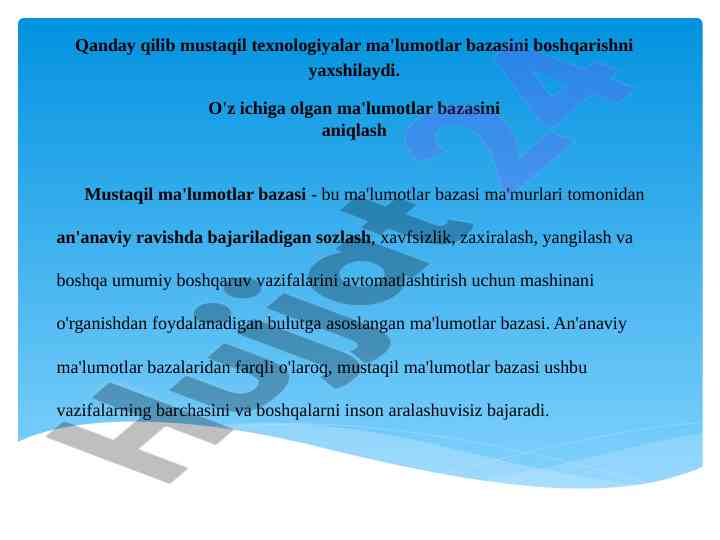 Qanday qilib mustaqil texnologiyalar ma'lumotlar bazasini boshqarishni yaxshilaydi.

O'z ichiga olgan ma'lumotlar bazasini aniqlash

Mustaqil ma'lumotlar bazasi - bu ma'lumotlar bazasi ma'murlari tomonidan an'anaviy ravishda bajariladigan sozlash, xavfsizlik, zaxiralash, yangilash va boshqa umumiy boshqaruv vazifalarini avtomatlashtirish uchun mashinani o'rganishdan foydalanadigan bulutga asoslangan ma'lumotlar bazasi. An'anaviy ma'lumotlar bazalaridan farqli o'laroq, mustaqil ma'lumotlar bazasi ushbu vazifalarning barchasini va boshqalarni inson aralashuvisiz bajaradi.

Hujjat24